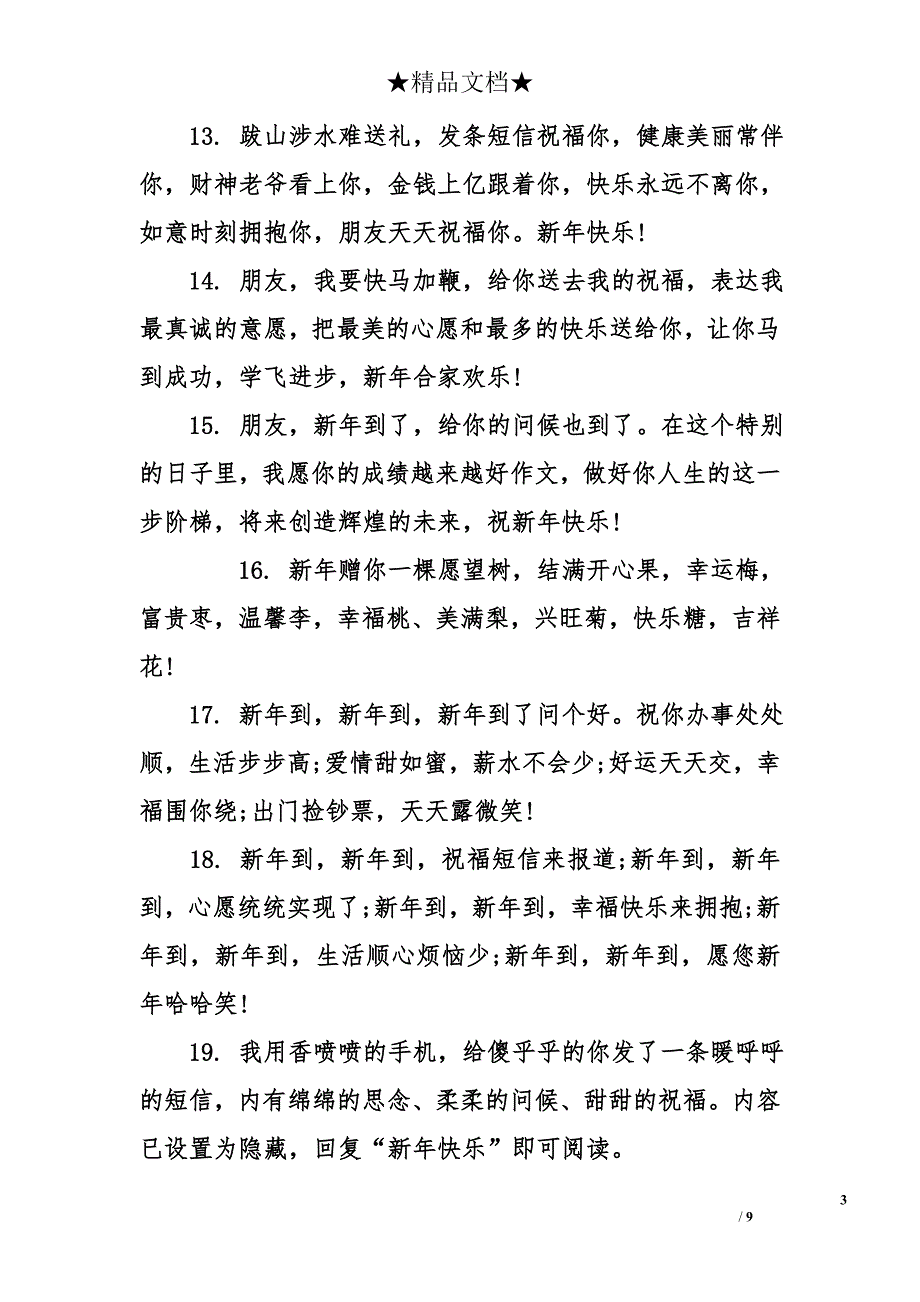 ★精品文档★

13. 跋山涉水难送礼，发条短信祝福你，健康美丽常伴你，财神老爷看上你，金钱上亿跟着你，快乐永远不离你，如意时刻拥抱你，朋友天天祝福你。新年快乐!

14. 朋友，我要快马加鞭，给你送去我的祝福，表达我最真诚的意愿，把最美的心愿和最多的快乐送给你，让你马到成功，学飞进步，新年合家欢乐!

15. 朋友，新年到了，给你的问候也到了。在这个特别的日子里，我愿你的成绩越来越好作文，做好你人生的这一步阶梯，将来创造辉煌的未来，祝新年快乐!

16. 新年赠你一棵愿望树，结满开心果，幸运梅，富贵枣，温馨李，幸福桃、美满梨，兴旺菊，快乐糖，吉祥花!

17. 新年到，新年到，新年到了问个好。祝你办事处处顺，生活步步高;爱情甜如蜜，薪水不会少;好运天天交，幸福围你绕;出门捡钞票，天天露微笑!

18. 新年到，新年到，祝福短信来报道;新年到，新年到，心愿统统实现了;新年到，新年到，幸福快乐来拥抱;新年到，新年到，生活顺心烦恼少;新年到，新年到，愿您新年哈哈笑!

19. 我用香喷喷的手机，给傻乎乎的你发了一条暖呼呼的短信，内有绵绵的思念、柔柔的问候、甜甜的祝福。内容已设置为隐藏，回复“新年快乐”即可阅读。

3
/ 9